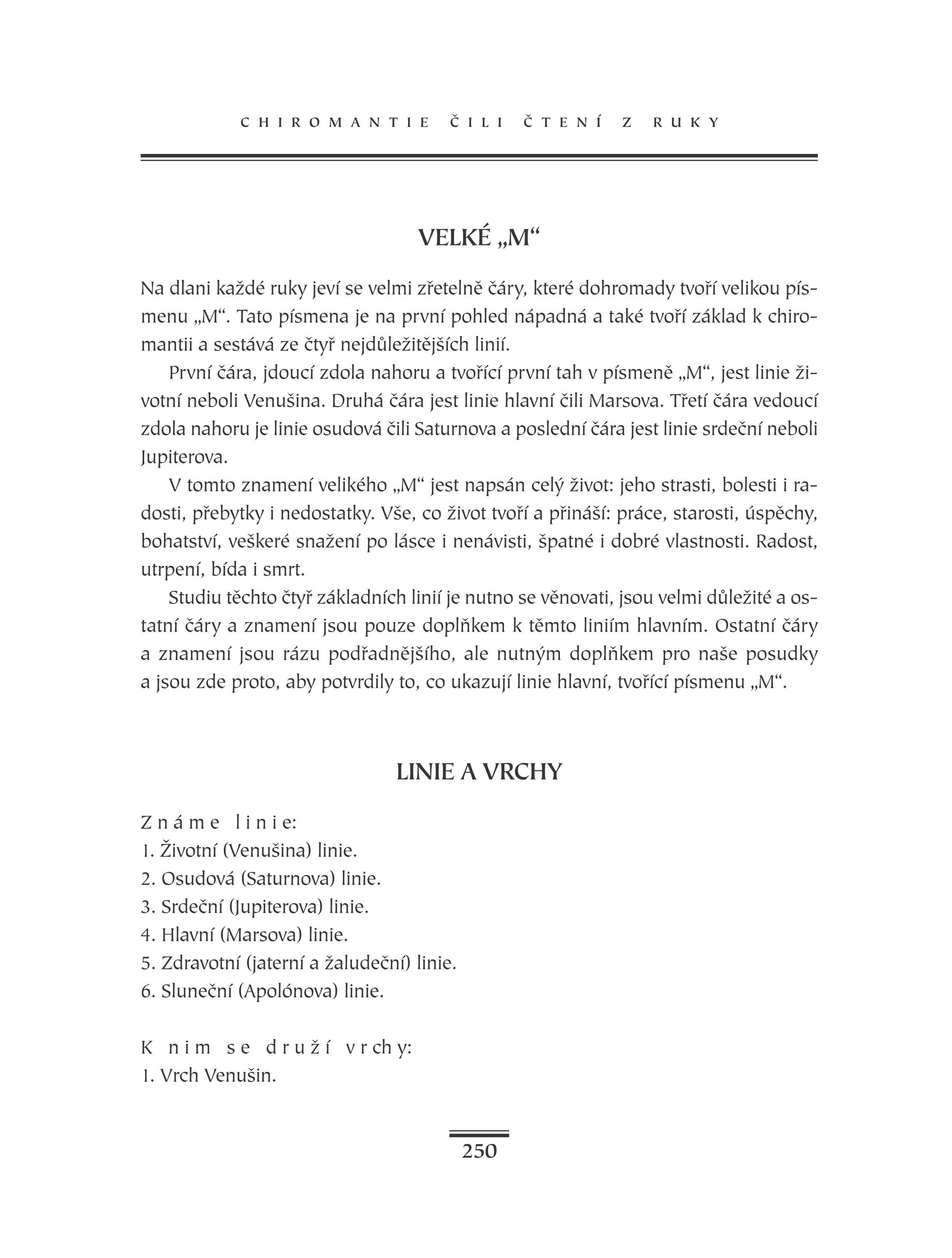 CHIROMANTIE ČILI ČTENÍ Z RUKY

VELKÉ „M“

Na dlani každé ruky jeví se velmi zřetelně čáry, které dohromady tvoří velikou písmenu „M“. Tato písmena je na první pohled nápadná a také tvoří základ k chiromantii a sestává ze čtyř nejdůležitějších linií.

První čára, jdoucí zdola nahoru a tvořící první tah v písmeně „M“, jest linie životní neboli Venušina. Druhá čára jest linie hlavní čili Marsova. Třetí čára vedoucí zdola nahoru je linie osudová čili Saturnova a poslední čára jest linie srdeční neboli Jupiterova.

V tomto znamení velikého „M“ jest napsán celý život: jeho strasti, bolesti i radosti, přebytky i nedostatky. Vše, co život tvoří a přináší: práce, starosti, úspěchy, bohatství, veškeré snažení po lásce i nenávisti, špatné i dobré vlastnosti. Radost, utrpení, bída i smrt.

Studiu těchto čtyř základních linií je nutno se věnovati, jsou velmi důležité a ostatní čáry a znamení jsou pouze doplňkem k těmto liniím hlavním. Ostatní čáry a znamení jsou rázu podřadnějšího, ale nutným doplňkem pro naše posudky a jsou zde proto, aby potvrdily to, co ukazují linie hlavní, tvořící písmenu „M“.

LINIE A VRCHY

Známe linie:
1. Životní (Venušina) linie.
2. Osudová (Saturnova) linie.
3. Srdeční (Jupiterova) linie.
4. Hlavní (Marsova) linie.
5. Zdravotní (jaterní a žaludeční) linie.
6. Sluneční (Apolónova) linie.

K nim se druží vrchy:
1. Vrch Venušin.

250